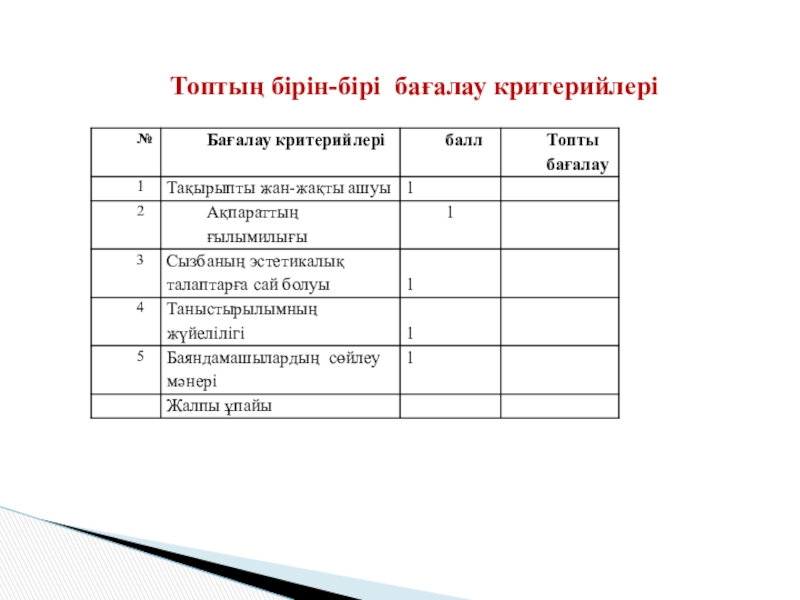 Топтың бірін-бірі бағалау критерийлері

| № | Бағалау критерийлері | балл | Топты бағалау |
|---|---|---|---|
| 1 | Тақырыпты жан-жақты ашуы | 1 | |
| 2 | Ақпараттың ғылымилығы | 1 | |
| 3 | Сызбаның эстетикалық талаптарға сай болуы | 1 | |
| 4 | Таныстырылымның жүйелілігі | 1 | |
| 5 | Баяндамашылардың сөйлеу мәнері | 1 | |
| | Жалпы ұпайы | | |